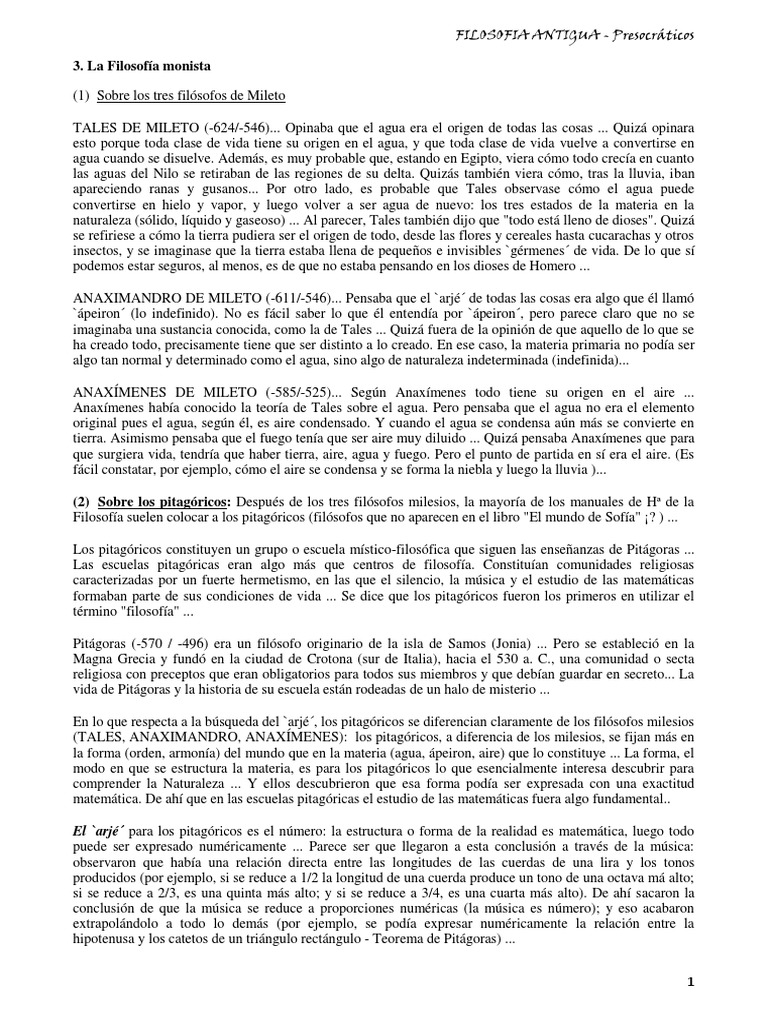 FILOSOFIA ANTIGUA - Presocráticos

3. La Filosofía monista

(1) Sobre los tres filósofos de Mileto

TALES DE MILETO (-624/-546)... Opinaba que el agua era el origen de todas las cosas ... Quizá opinara esto porque toda clase de vida tiene su origen en el agua, y que toda clase de vida vuelve a convertirse en agua cuando se disuelve. Además, es muy probable que, estando en Egipto, viera cómo todo crecía en cuanto las aguas del Nilo se retiraban de las regiones de su delta. Quizás también viera cómo, tras la lluvia, iban apareciendo ranas y gusanos... Por otro lado, es probable que Tales observase cómo el agua puede convertirse en hielo y vapor, y luego volver a ser agua de nuevo: los tres estados de la materia en la naturaleza (sólido, líquido y gaseoso) ... Al parecer, Tales también dijo que "todo está lleno de dioses". Quizá se refiriese a cómo la tierra pudiera ser el origen de todo, desde las flores y cereales hasta cucarachas y otros insectos, y se imaginase que la tierra estaba llena de pequeños e invisibles `gérmenes´ de vida. De lo que sí podemos estar seguros, al menos, es de que no estaba pensando en los dioses de Homero ...

ANAXIMANDRO DE MILETO (-611/-546)... Pensaba que el `arjé´ de todas las cosas era algo que él llamó `ápeiron´ (lo indefinido). No es fácil saber lo que él entendía por `ápeiron´, pero parece claro que no se imaginaba una sustancia conocida, como la de Tales ... Quizá fuera de la opinión de que aquello de lo que se ha creado todo, precisamente tiene que ser distinto a lo creado. En ese caso, la materia primaria no podía ser algo tan normal y determinado como el agua, sino algo de naturaleza indeterminada (indefinida)...

ANAXÍMENES DE MILETO (-585/-525)... Según Anaxímenes todo tiene su origen en el aire ... Anaxímenes había conocido la teoría de Tales sobre el agua. Pero pensaba que el agua no era el elemento original pues el agua, según él, es aire condensado. Y cuando el agua se condensa aún más se convierte en tierra. Asimismo pensaba que el fuego tenía que ser aire muy diluido ... Quizá pensaba Anaxímenes que para que surgiera vida, tendría que haber tierra, aire, agua y fuego. Pero el punto de partida en sí era el aire. (Es fácil constatar, por ejemplo, cómo el aire se condensa y se forma la niebla y luego la lluvia )...

(2) Sobre los pitagóricos: Después de los tres filósofos milesios, la mayoría de los manuales de Hª de la Filosofía suelen colocar a los pitagóricos (filósofos que no aparecen en el libro "El mundo de Sofía" ¡? ) ...

Los pitagóricos constituyen un grupo o escuela místico-filosófica que siguen las enseñanzas de Pitágoras ... Las escuelas pitagóricas eran algo más que centros de filosofía. Constituían comunidades religiosas caracterizadas por un fuerte hermetismo, en las que el silencio, la música y el estudio de las matemáticas formaban parte de sus condiciones de vida ... Se dice que los pitagóricos fueron los primeros en utilizar el término "filosofía" ...

Pitágoras (-570 / -496) era un filósofo originario de la isla de Samos (Jonia) ... Pero se estableció en la Magna Grecia y fundó en la ciudad de Crotona (sur de Italia), hacia el 530 a. C., una comunidad o secta religiosa con preceptos que eran obligatorios para todos sus miembros y que debían guardar en secreto... La vida de Pitágoras y la historia de su escuela están rodeadas de un halo de misterio ...

En lo que respecta a la búsqueda del `arjé´, los pitagóricos se diferencian claramente de los filósofos milesios (TALES, ANAXIMANDRO, ANAXÍMENES): los pitagóricos, a diferencia de los milesios, se fijan más en la forma (orden, armonía) del mundo que en la materia (agua, ápeiron, aire) que lo constituye ... La forma, el modo en que se estructura la materia, es para los pitagóricos lo que esencialmente interesa descubrir para comprender la Naturaleza ... Y ellos descubrieron que esa forma podía ser expresada con una exactitud matemática. De ahí que en las escuelas pitagóricas el estudio de las matemáticas fuera algo fundamental..

El `arjé´ para los pitagóricos es el número: la estructura o forma de la realidad es matemática, luego todo puede ser expresado numéricamente ... Parece ser que llegaron a esta conclusión a través de la música: observaron que había una relación directa entre las longitudes de las cuerdas de una lira y los tonos producidos (por ejemplo, si se reduce a 1/2 la longitud de una cuerda produce un tono de una octava má alto; si se reduce a 2/3, es una quinta más alto; y si se reduce a 3/4, es una cuarta más alto). De ahí sacaron la conclusión de que la música se reduce a proporciones numéricas (la música es número); y eso acabaron extrapolándolo a todo lo demás (por ejemplo, se podía expresar numéricamente la relación entre la hipotenusa y los catetos de un triángulo rectángulo - Teorema de Pitágoras) ...

1